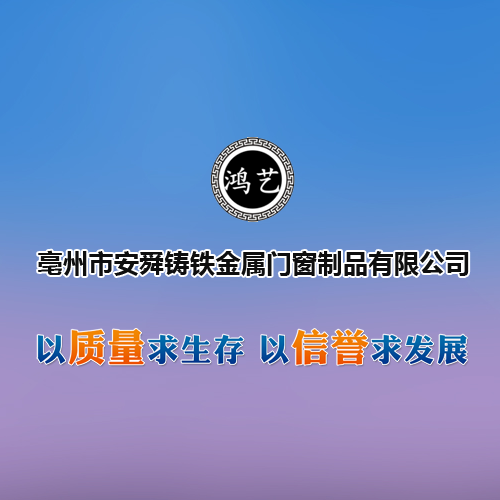 鸿艺

亳州市安舜铸铁金属门窗制品有限公司

以质量求生存 以信誉求发展